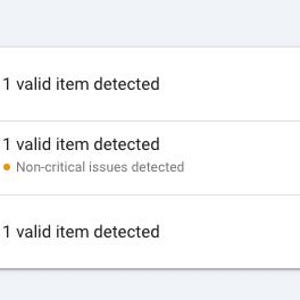 1 valid item detected

1 valid item detected

Non-critical issues detected

1 valid item detected